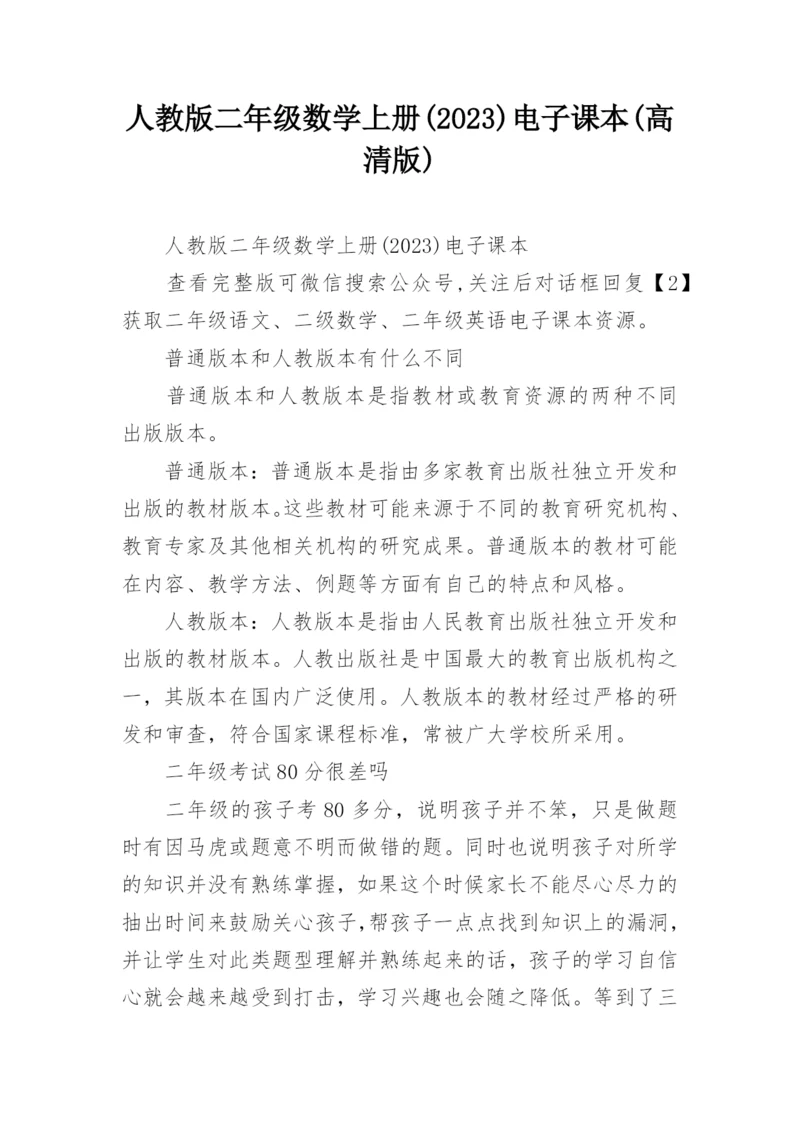 人教版二年级数学上册(2023)电子课本(高清版)

人教版二年级数学上册(2023)电子课本

查看完整版可微信搜索公众号,关注后对话框回复【2】获取二年级语文、二级数学、二年级英语电子课本资源。

普通版本和人教版本有什么不同

普通版本和人教版本是指教材或教育资源的两种不同出版版本。

普通版本：普通版本是指由多家教育出版社独立开发和出版的教材版本。这些教材可能来源于不同的教育研究机构、教育专家及其他相关机构的研究成果。普通版本的教材可能在内容、教学方法、例题等方面有自己的特点和风格。

人教版本：人教版本是指由人民教育出版社独立开发和出版的教材版本。人教出版社是中国最大的教育出版机构之一，其版本在国内广泛使用。人教版本的教材经过严格的研发和审查，符合国家课程标准，常被广大学校所采用。

二年级考试80分很差吗

二年级的孩子考80多分，说明孩子并不笨，只是做题时有因马虎或题意不明而做错的题。同时也说明孩子对所学的知识并没有熟练掌握，如果这个时候家长不能尽心尽力的抽出时间来鼓励关心孩子，帮孩子一点点找到知识上的漏洞，并让学生对此类题型理解并熟练起来的话，孩子的学习自信心就会越来越受到打击，学习兴趣也会随之降低。等到了三